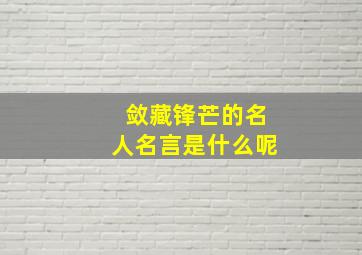 敛藏锋芒的名人名言是什么呢